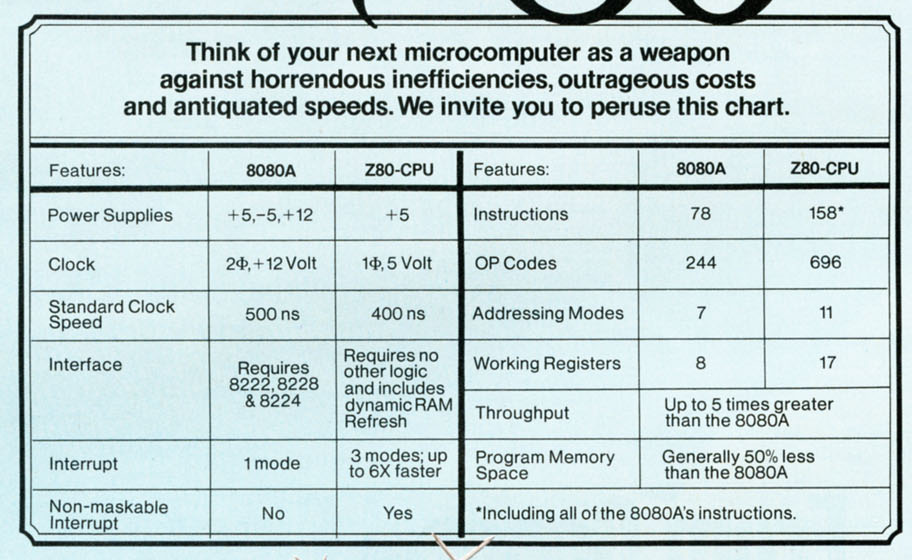 Think of your next microcomputer as a weapon against horrendous inefficiencies, outrageous costs and antiquated speeds. We invite you to peruse this chart.

| Features: | 8080A | Z80-CPU |
|---|---|---|
| Power Supplies | +5,−5,+12 | +5 |
| Clock | 2Φ,+12 Volt | 1Φ, 5 Volt |
| Standard Clock Speed | 500 ns | 400 ns |
| Interface | Requires 8222, 8228 & 8224 | Requires no other logic and includes dynamic RAM Refresh |
| Interrupt | 1 mode | 3 modes; up to 6X faster |
| Non-maskable Interrupt | No | Yes |

| Features: | 8080A | Z80-CPU |
|---|---|---|
| Instructions | 78 | 158* |
| OP Codes | 244 | 696 |
| Addressing Modes | 7 | 11 |
| Working Registers | 8 | 17 |
| Throughput | Up to 5 times greater than the 8080A | |
| Program Memory Space | Generally 50% less than the 8080A | |

*Including all of the 8080A's instructions.